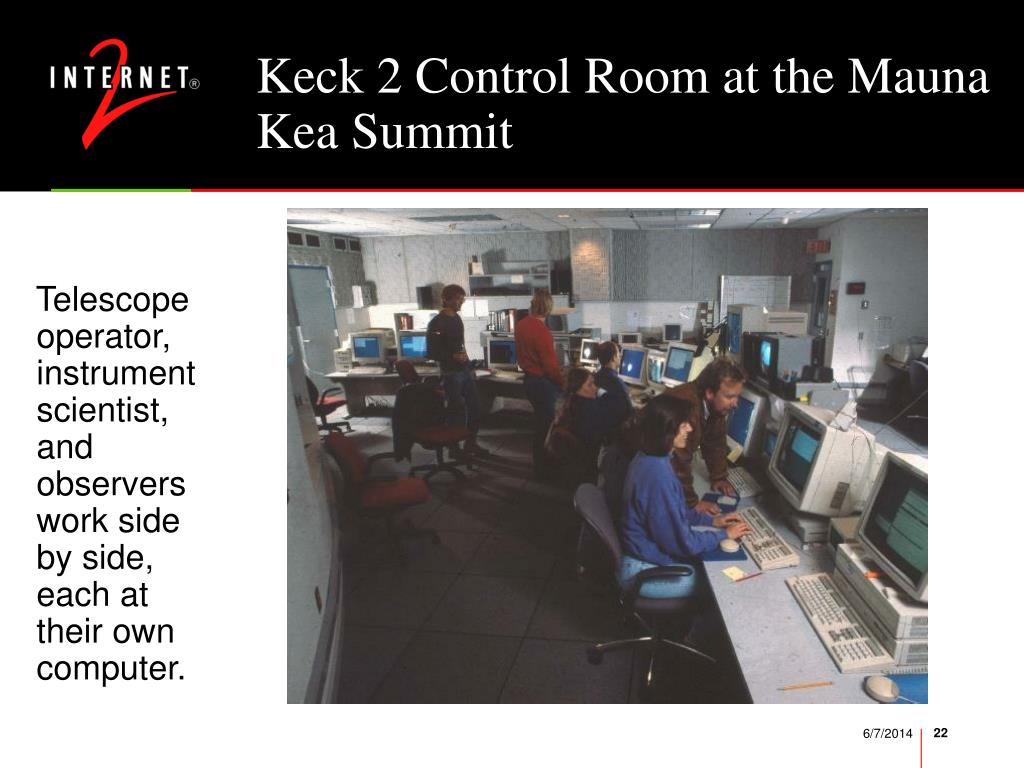 INTERNET® 2

Keck 2 Control Room at the Mauna Kea Summit

Telescope operator, instrument scientist, and observers work side by side, each at their own computer.

6/7/2014 22